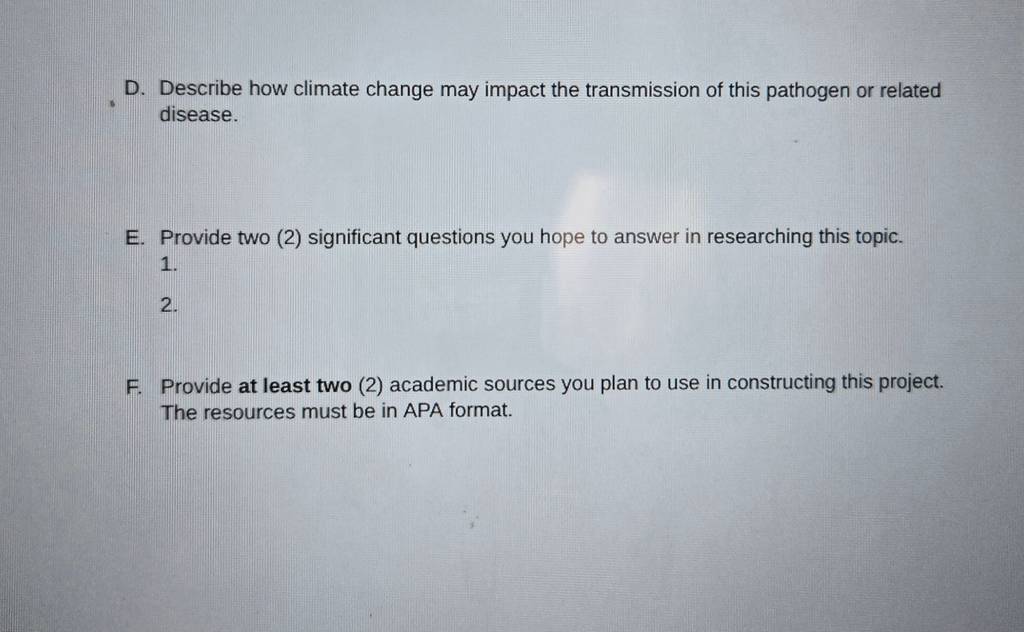 D. Describe how climate change may impact the transmission of this pathogen or related disease.

E. Provide two (2) significant questions you hope to answer in researching this topic.
1.
2.

F. Provide at least two (2) academic sources you plan to use in constructing this project. The resources must be in APA format.